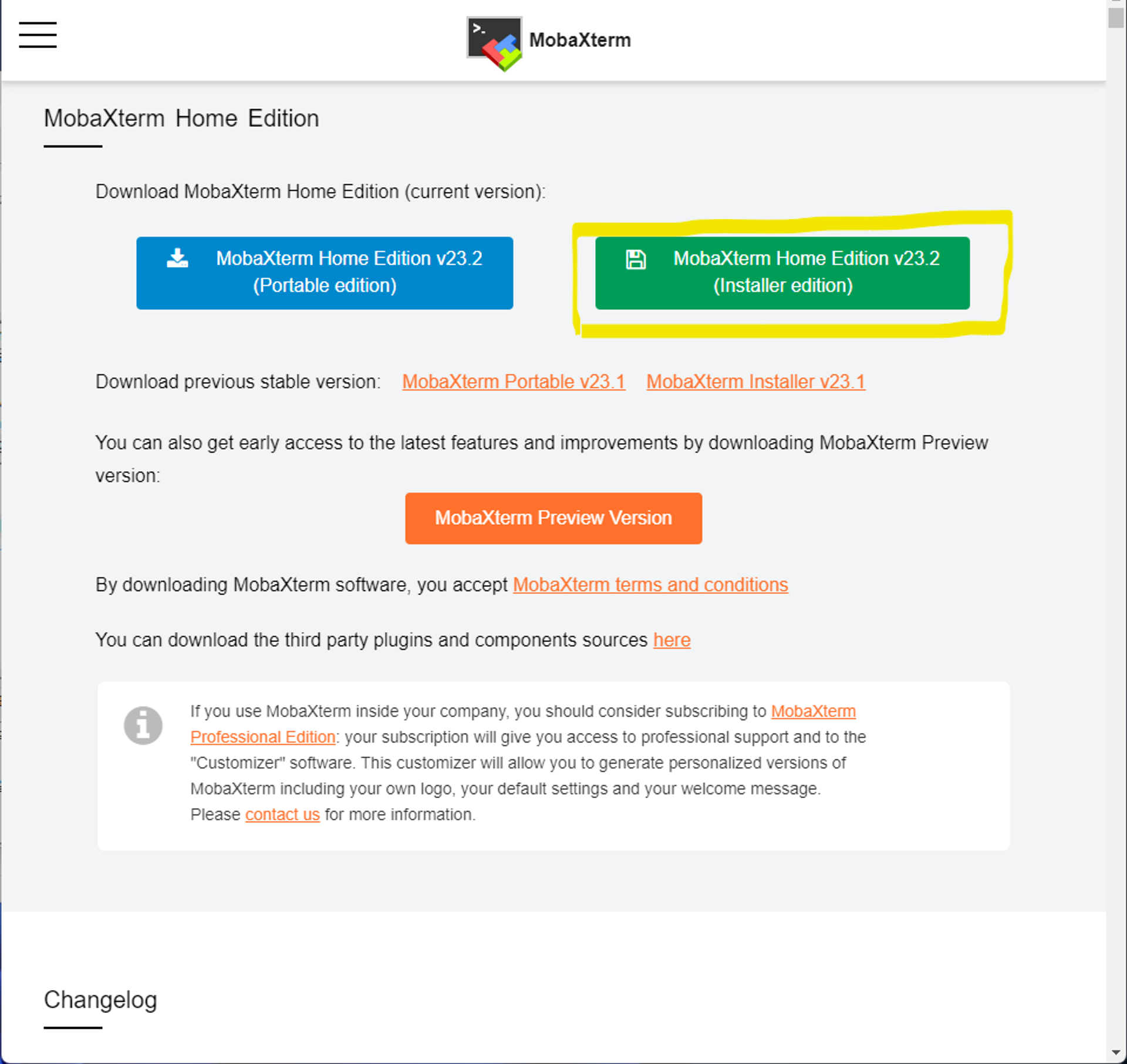 MobaXterm

MobaXterm Home Edition

Download MobaXterm Home Edition (current version):

MobaXterm Home Edition v23.2 (Portable edition)

MobaXterm Home Edition v23.2 (Installer edition)

Download previous stable version: MobaXterm Portable v23.1 MobaXterm Installer v23.1

You can also get early access to the latest features and improvements by downloading MobaXterm Preview version:

MobaXterm Preview Version

By downloading MobaXterm software, you accept MobaXterm terms and conditions

You can download the third party plugins and components sources here

If you use MobaXterm inside your company, you should consider subscribing to MobaXterm Professional Edition: your subscription will give you access to professional support and to the "Customizer" software. This customizer will allow you to generate personalized versions of MobaXterm including your own logo, your default settings and your welcome message. Please contact us for more information.

Changelog